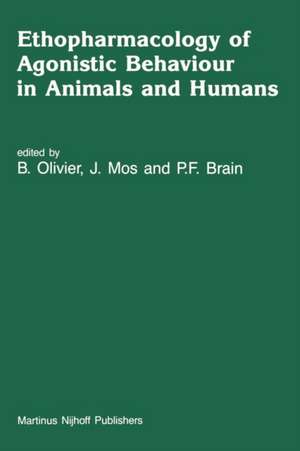 Ethopharmacology of Agonistic Behaviour in Animals and Humans

edited by
B. Olivier, J. Mos and P.F. Brain

Martinus Nijhoff Publishers